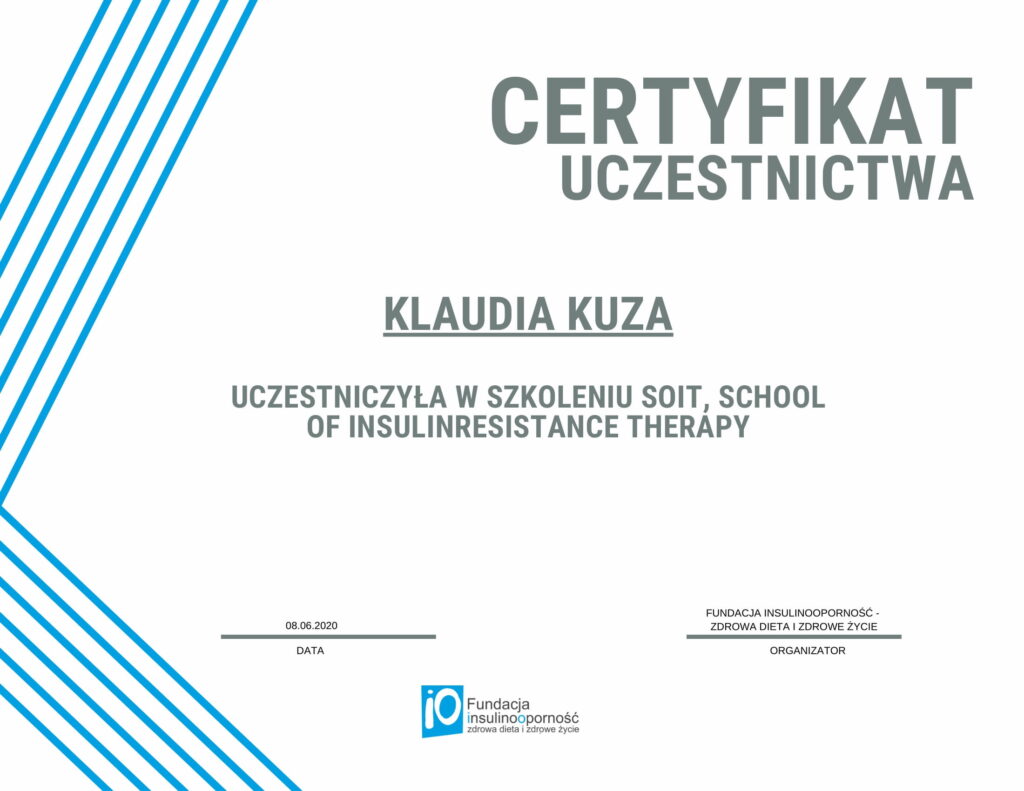 CERTYFIKAT
UCZESTNICTWA

KLAUDIA KUZA

UCZESTNICZYŁA W SZKOLENIU SOIT, SCHOOL OF INSULINRESISTANCE THERAPY

08.06.2020
DATA

FUNDACJA INSULINOOPORNOŚĆ - ZDROWA DIETA I ZDROWE ŻYCIE
ORGANIZATOR

iO Fundacja insulinooporność zdrowa dieta i zdrowe życie